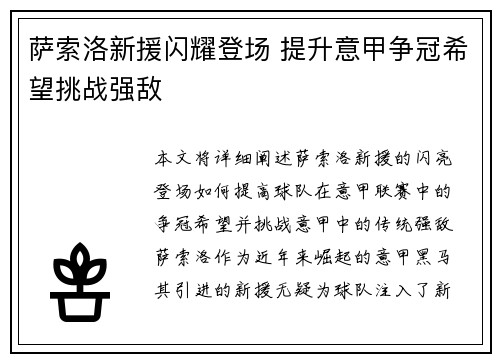 萨索洛新援闪耀登场 提升意甲争冠希望挑战强敌

本文将详细阐述萨索洛新援的闪亮登场如何提高球队在意甲联赛中的争冠希望并挑战意甲中的传统强敌萨索洛作为近年来崛起的意甲黑马其引进的新援无疑为球队注入了新